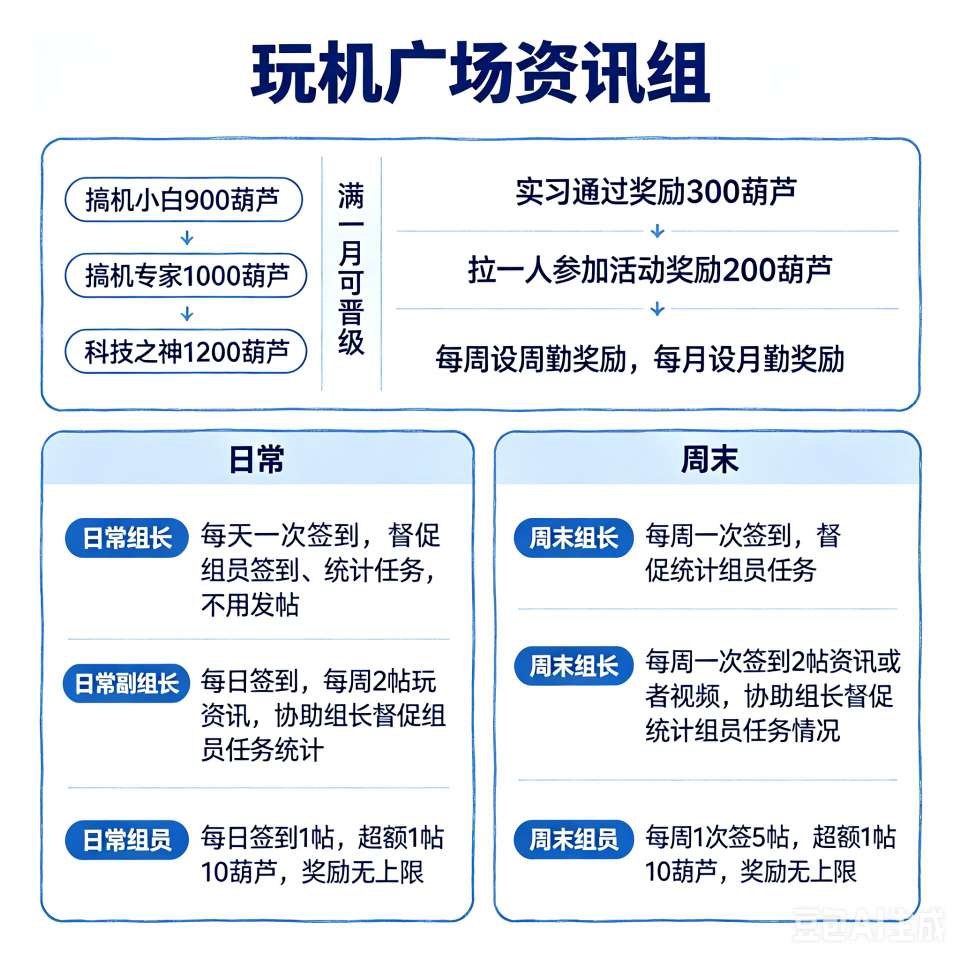 玩机广场资讯组

搞机小白900葫芦
搞机专家1000葫芦
科技之神1200葫芦

满一月可晋级

实习通过奖励300葫芦
拉一人参加活动奖励200葫芦
每周设周勤奖励，每月设月勤奖励

日常

日常组长 每天一次签到，督促组员签到、统计任务，不用发帖

日常副组长 每日签到，每周2帖玩资讯，协助组长督促组员任务统计

日常组员 每日签到1帖，超额1帖10葫芦，奖励无上限

周末

周末组长 每周一次签到，督促统计组员任务

周末组长 每周一次签到2帖资讯或者视频，协助组长督促统计组员任务情况

周末组员 每周1次签5帖，超额1帖10葫芦，奖励无上限

豆包AI生成